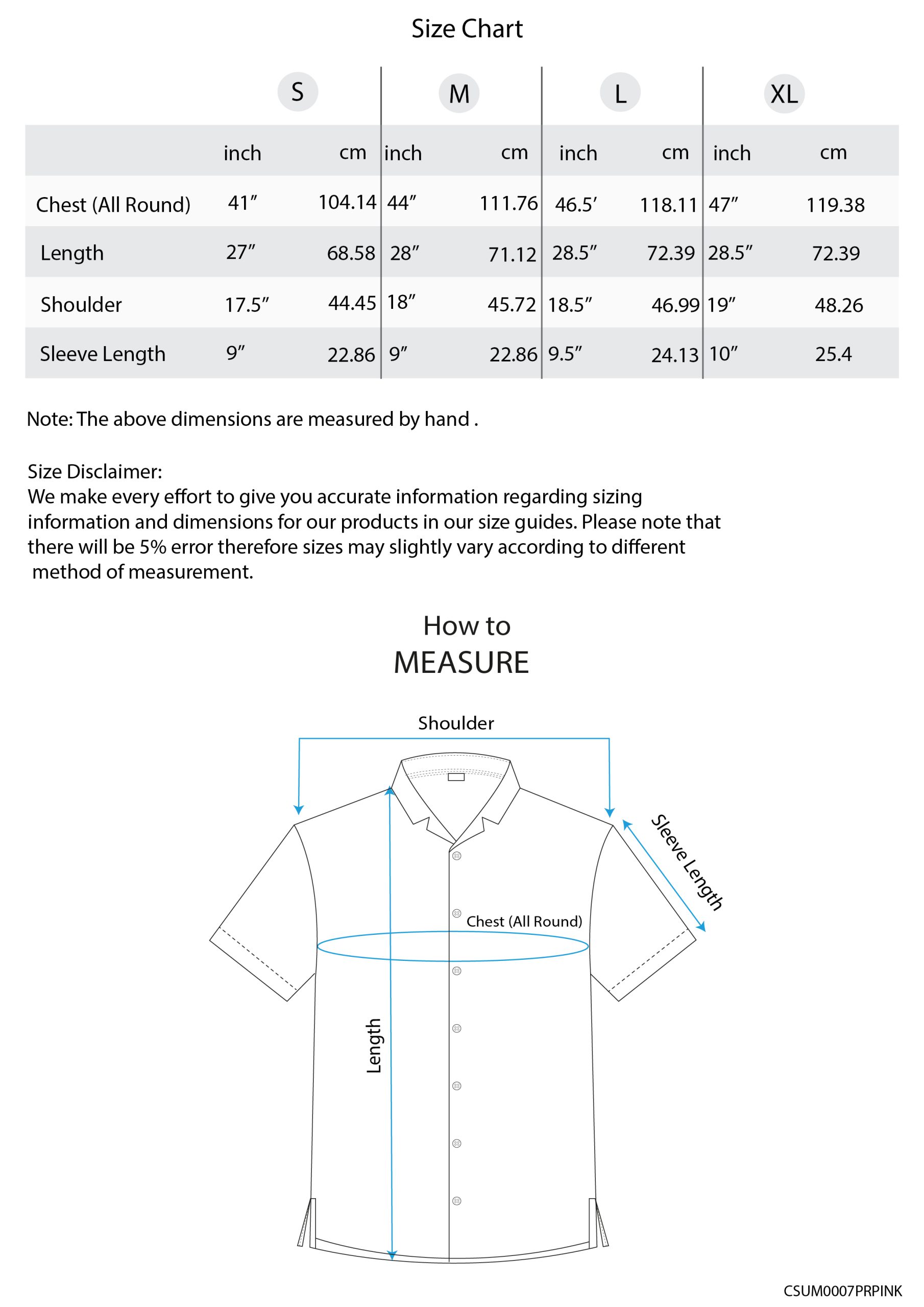 Size Chart

| | S | | M | | L | | XL | |
|---|---|---|---|---|---|---|---|---|
| | inch | cm | inch | cm | inch | cm | inch | cm |
| Chest (All Round) | 41″ | 104.14 | 44″ | 111.76 | 46.5′ | 118.11 | 47″ | 119.38 |
| Length | 27″ | 68.58 | 28″ | 71.12 | 28.5″ | 72.39 | 28.5″ | 72.39 |
| Shoulder | 17.5″ | 44.45 | 18″ | 45.72 | 18.5″ | 46.99 | 19″ | 48.26 |
| Sleeve Length | 9″ | 22.86 | 9″ | 22.86 | 9.5″ | 24.13 | 10″ | 25.4 |

Note: The above dimensions are measured by hand .

Size Disclaimer:
We make every effort to give you accurate information regarding sizing information and dimensions for our products in our size guides. Please note that there will be 5% error therefore sizes may slightly vary according to different method of measurement.

How to
MEASURE

Shoulder

Sleeve Length

Chest (All Round)

Length

CSUM0007PRPINK